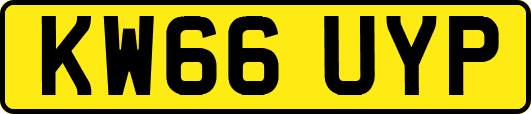 KW66 UYP